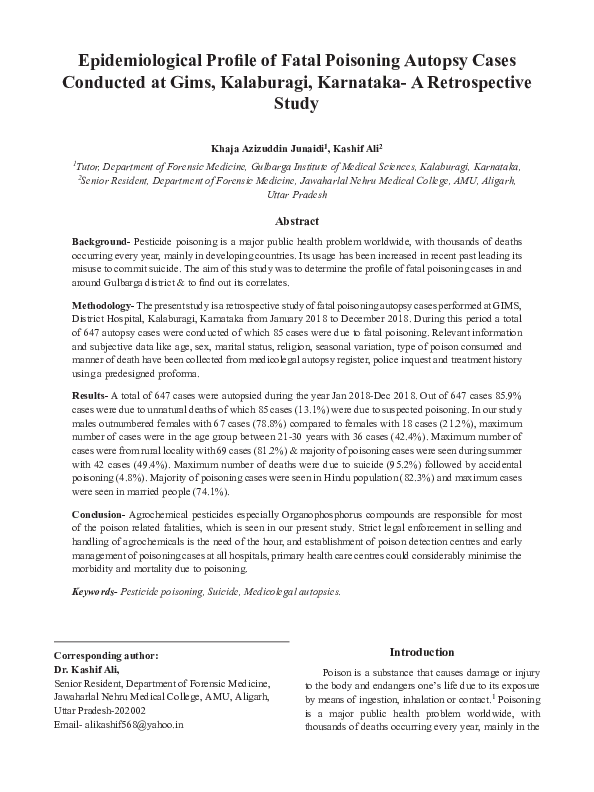 Epidemiological Profile of Fatal Poisoning Autopsy Cases Conducted at Gims, Kalaburagi, Karnataka- A Retrospective Study

Khaja Azizuddin Junaidi$^1$, Kashif Ali$^2$

$^1$Tutor, Department of Forensic Medicine, Gulbarga Institute of Medical Sciences, Kalaburagi, Karnataka, $^2$Senior Resident, Department of Forensic Medicine, Jawaharlal Nehru Medical College, AMU, Aligarh, Uttar Pradesh

Abstract

Background- Pesticide poisoning is a major public health problem worldwide, with thousands of deaths occurring every year, mainly in developing countries. Its usage has been increased in recent past leading its misuse to commit suicide. The aim of this study was to determine the profile of fatal poisoning cases in and around Gulbarga district & to find out its correlates.

Methodology- The present study is a retrospective study of fatal poisoning autopsy cases performed at GIMS, District Hospital, Kalaburagi, Karnataka from January 2018 to December 2018. During this period a total of 647 autopsy cases were conducted of which 85 cases were due to fatal poisoning. Relevant information and subjective data like age, sex, marital status, religion, seasonal variation, type of poison consumed and manner of death have been collected from medicolegal autopsy register, police inquest and treatment history using a predesigned proforma.

Results- A total of 647 cases were autopsied during the year Jan 2018-Dec 2018. Out of 647 cases 85.9% cases were due to unnatural deaths of which 85 cases (13.1%) were due to suspected poisoning. In our study males outnumbered females with 67 cases (78.8%) compared to females with 18 cases (21.2%), maximum number of cases were in the age group between 21-30 years with 36 cases (42.4%). Maximum number of cases were from rural locality with 69 cases (81.2%) & majority of poisoning cases were seen during summer with 42 cases (49.4%). Maximum number of deaths were due to suicide (95.2%) followed by accidental poisoning (4.8%). Majority of poisoning cases were seen in Hindu population (82.3%) and maximum cases were seen in married people (74.1%).

Conclusion- Agrochemical pesticides especially Organophosphorus compounds are responsible for most of the poison related fatalities, which is seen in our present study. Strict legal enforcement in selling and handling of agrochemicals is the need of the hour, and establishment of poison detection centres and early management of poisoning cases at all hospitals, primary health care centres could considerably minimise the morbidity and mortality due to poisoning.

Keywords- Pesticide poisoning, Suicide, Medicolegal autopsies.

Corresponding author:
Dr. Kashif Ali,
Senior Resident, Department of Forensic Medicine, Jawaharlal Nehru Medical College, AMU, Aligarh, Uttar Pradesh-202002
Email- alikashif568@yahoo.in

Introduction

Poison is a substance that causes damage or injury to the body and endangers one's life due to its exposure by means of ingestion, inhalation or contact.$^1$ Poisoning is a major public health problem worldwide, with thousands of deaths occurring every year, mainly in the